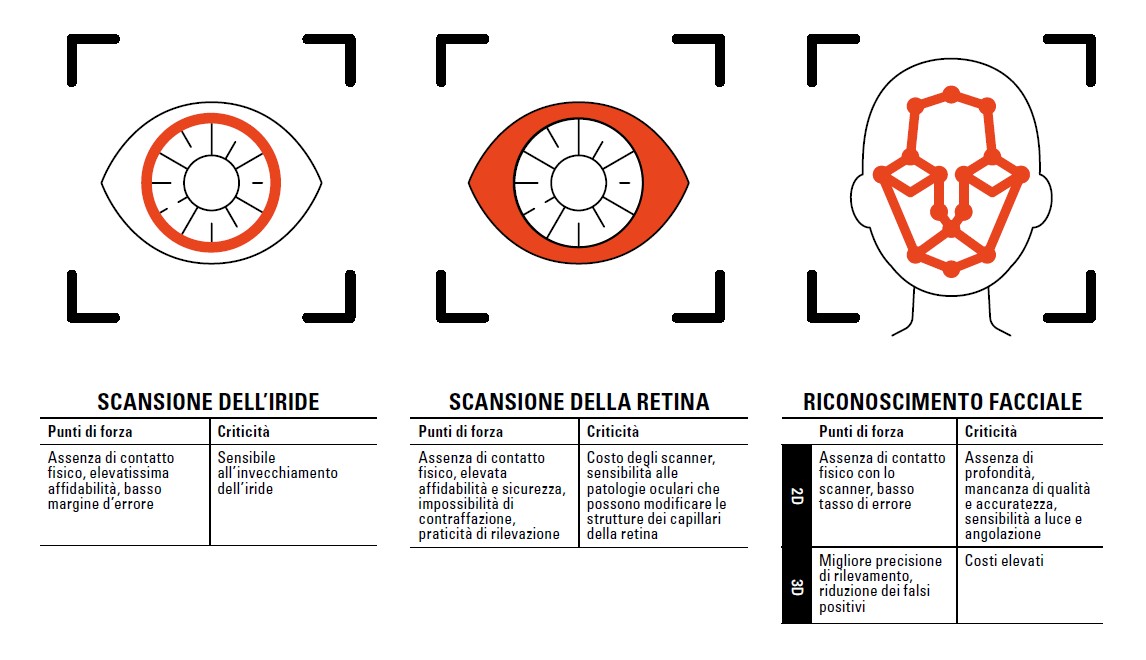 SCANSIONE DELL'IRIDE

| Punti di forza | Criticità |
|---|---|
| Assenza di contatto fisico, elevatissima affidabilità, basso margine d'errore | Sensibile all'invecchiamento dell'iride |

SCANSIONE DELLA RETINA

| Punti di forza | Criticità |
|---|---|
| Assenza di contatto fisico, elevata affidabilità e sicurezza, impossibilità di contraffazione, praticità di rilevazione | Costo degli scanner, sensibilità alle patologie oculari che possono modificare le strutture dei capillari della retina |

RICONOSCIMENTO FACCIALE

| | Punti di forza | Criticità |
|---|---|---|
| 2D | Assenza di contatto fisico con lo scanner, basso tasso di errore | Assenza di profondità, mancanza di qualità e accuratezza, sensibilità a luce e angolazione |
| 3D | Migliore precisione di rilevamento, riduzione dei falsi positivi | Costi elevati |